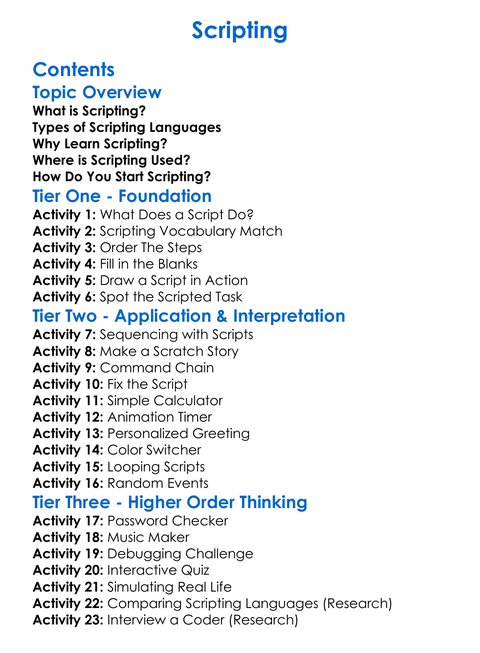 Scripting

Contents

Topic Overview

What is Scripting?
Types of Scripting Languages
Why Learn Scripting?
Where is Scripting Used?
How Do You Start Scripting?

Tier One - Foundation

Activity 1: What Does a Script Do?
Activity 2: Scripting Vocabulary Match
Activity 3: Order The Steps
Activity 4: Fill in the Blanks
Activity 5: Draw a Script in Action
Activity 6: Spot the Scripted Task

Tier Two - Application & Interpretation

Activity 7: Sequencing with Scripts
Activity 8: Make a Scratch Story
Activity 9: Command Chain
Activity 10: Fix the Script
Activity 11: Simple Calculator
Activity 12: Animation Timer
Activity 13: Personalized Greeting
Activity 14: Color Switcher
Activity 15: Looping Scripts
Activity 16: Random Events

Tier Three - Higher Order Thinking

Activity 17: Password Checker
Activity 18: Music Maker
Activity 19: Debugging Challenge
Activity 20: Interactive Quiz
Activity 21: Simulating Real Life
Activity 22: Comparing Scripting Languages (Research)
Activity 23: Interview a Coder (Research)